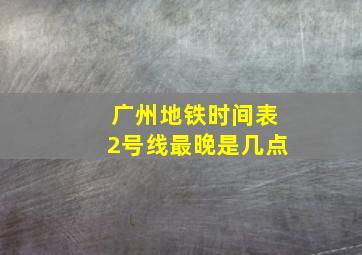 广州地铁时间表
2号线最晚是几点